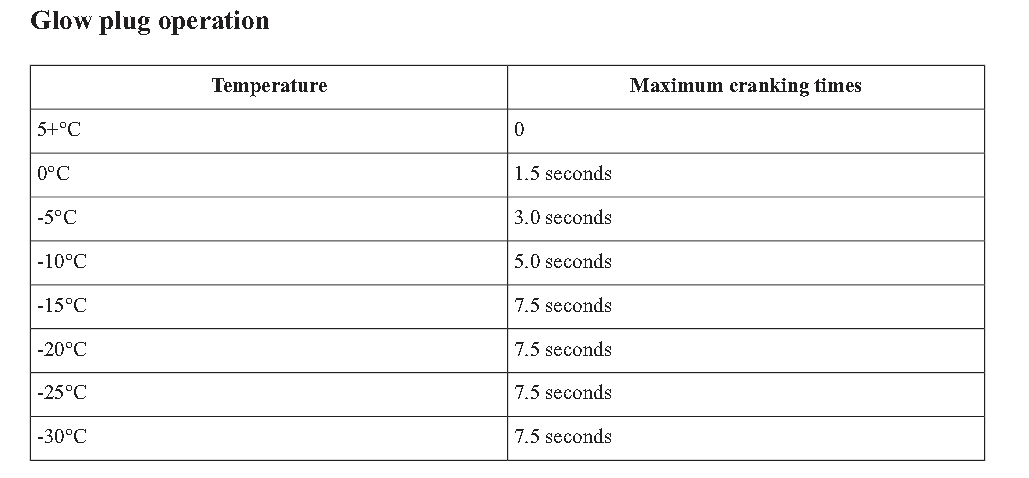 Glow plug operation

| Temperature | Maximum cranking times |
|---|---|
| 5+°C | 0 |
| 0°C | 1.5 seconds |
| -5°C | 3.0 seconds |
| -10°C | 5.0 seconds |
| -15°C | 7.5 seconds |
| -20°C | 7.5 seconds |
| -25°C | 7.5 seconds |
| -30°C | 7.5 seconds |